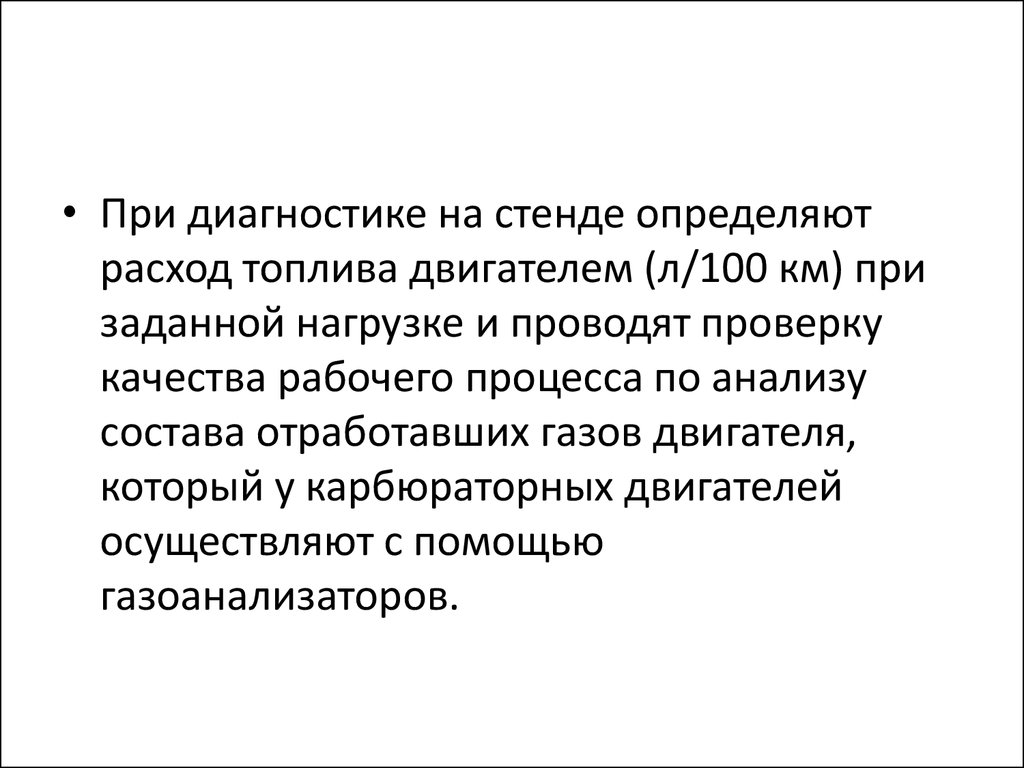 • При диагностике на стенде определяют расход топлива двигателем (л/100 км) при заданной нагрузке и проводят проверку качества рабочего процесса по анализу состава отработавших газов двигателя, который у карбюраторных двигателей осуществляют с помощью газоанализаторов.